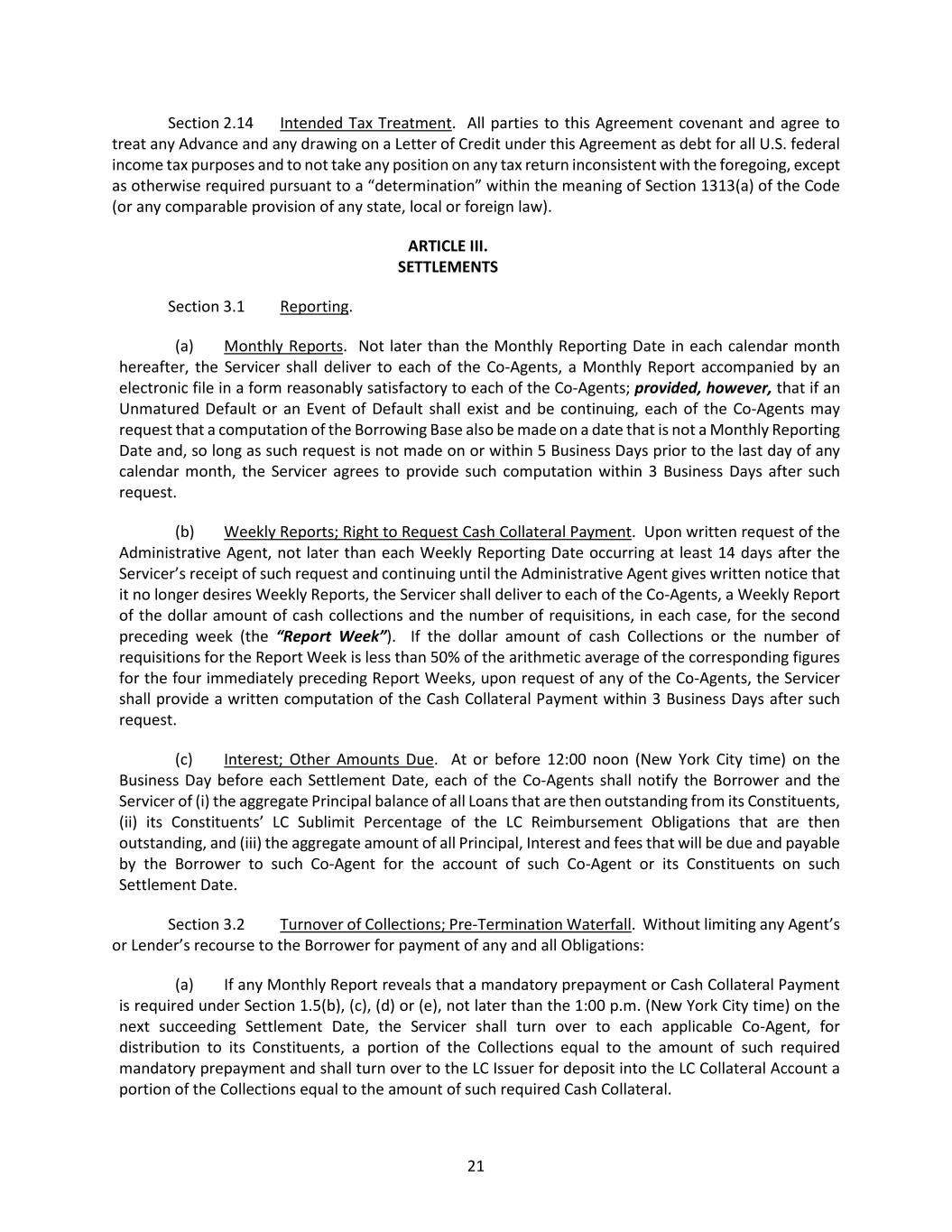 Section 2.14 Intended Tax Treatment. All parties to this Agreement covenant and agree to treat any Advance and any drawing on a Letter of Credit under this Agreement as debt for all U.S. federal income tax purposes and to not take any position on any tax return inconsistent with the foregoing, except as otherwise required pursuant to a “determination” within the meaning of Section 1313(a) of the Code (or any comparable provision of any state, local or foreign law).

ARTICLE III.
SETTLEMENTS

Section 3.1 Reporting.

(a) Monthly Reports. Not later than the Monthly Reporting Date in each calendar month hereafter, the Servicer shall deliver to each of the Co-Agents, a Monthly Report accompanied by an electronic file in a form reasonably satisfactory to each of the Co-Agents; provided, however, that if an Unmatured Default or an Event of Default shall exist and be continuing, each of the Co-Agents may request that a computation of the Borrowing Base also be made on a date that is not a Monthly Reporting Date and, so long as such request is not made on or within 5 Business Days prior to the last day of any calendar month, the Servicer agrees to provide such computation within 3 Business Days after such request.

(b) Weekly Reports; Right to Request Cash Collateral Payment. Upon written request of the Administrative Agent, not later than each Weekly Reporting Date occurring at least 14 days after the Servicer’s receipt of such request and continuing until the Administrative Agent gives written notice that it no longer desires Weekly Reports, the Servicer shall deliver to each of the Co-Agents, a Weekly Report of the dollar amount of cash collections and the number of requisitions, in each case, for the second preceding week (the “Report Week”). If the dollar amount of cash Collections or the number of requisitions for the Report Week is less than 50% of the arithmetic average of the corresponding figures for the four immediately preceding Report Weeks, upon request of any of the Co-Agents, the Servicer shall provide a written computation of the Cash Collateral Payment within 3 Business Days after such request.

(c) Interest; Other Amounts Due. At or before 12:00 noon (New York City time) on the Business Day before each Settlement Date, each of the Co-Agents shall notify the Borrower and the Servicer of (i) the aggregate Principal balance of all Loans that are then outstanding from its Constituents, (ii) its Constituents’ LC Sublimit Percentage of the LC Reimbursement Obligations that are then outstanding, and (iii) the aggregate amount of all Principal, Interest and fees that will be due and payable by the Borrower to such Co-Agent for the account of such Co-Agent or its Constituents on such Settlement Date.

Section 3.2 Turnover of Collections; Pre-Termination Waterfall. Without limiting any Agent’s or Lender’s recourse to the Borrower for payment of any and all Obligations:

(a) If any Monthly Report reveals that a mandatory prepayment or Cash Collateral Payment is required under Section 1.5(b), (c), (d) or (e), not later than the 1:00 p.m. (New York City time) on the next succeeding Settlement Date, the Servicer shall turn over to each applicable Co-Agent, for distribution to its Constituents, a portion of the Collections equal to the amount of such required mandatory prepayment and shall turn over to the LC Issuer for deposit into the LC Collateral Account a portion of the Collections equal to the amount of such required Cash Collateral.

21